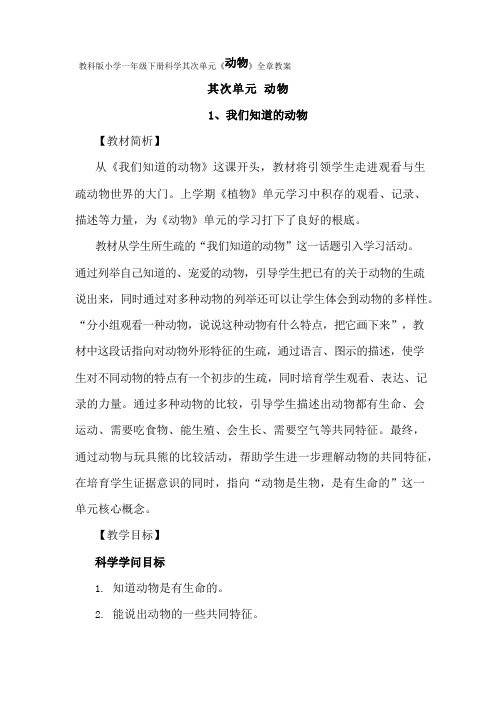 教科版小学一年级下册科学其次单元《动物》全章教案

其次单元 动物

1、我们知道的动物

【教材简析】

从《我们知道的动物》这课开头，教材将引领学生走进观看与生疏动物世界的大门。上学期《植物》单元学习中积存的观看、记录、描述等力量，为《动物》单元的学习打下了良好的根底。

教材从学生所生疏的“我们知道的动物”这一话题引入学习活动。通过列举自己知道的、宠爱的动物，引导学生把已有的关于动物的生疏说出来，同时通过对多种动物的列举还可以让学生体会到动物的多样性。“分小组观看一种动物，说说这种动物有什么特点，把它画下来”，教材中这段话指向对动物外形特征的生疏，通过语言、图示的描述，使学生对不同动物的特点有一个初步的生疏，同时培育学生观看、表达、记录的力量。通过多种动物的比较，引导学生描述出动物都有生命、会运动、需要吃食物、能生殖、会生长、需要空气等共同特征。最终，通过动物与玩具熊的比较活动，帮助学生进一步理解动物的共同特征，在培育学生证据意识的同时，指向“动物是生物，是有生命的”这一单元核心概念。

【教学目标】

科学学问目标

1. 知道动物是有生命的。

2. 能说出动物的一些共同特征。